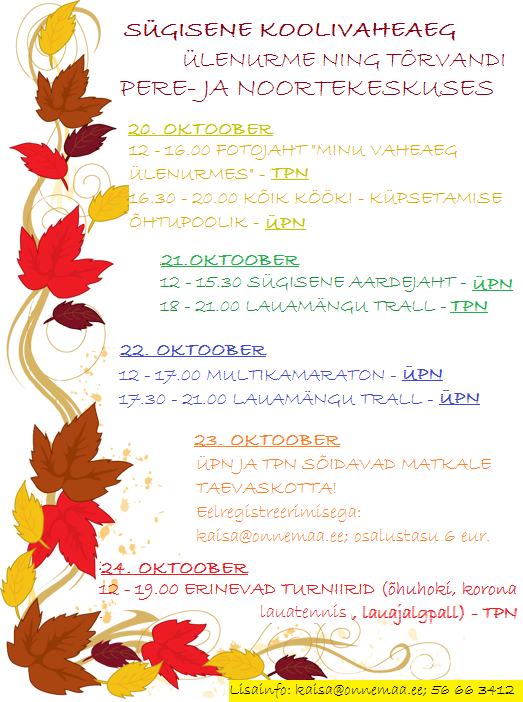 SÜGISENE KOOLIVAHEAEG
ÜLENURME NING TÕRVANDI
PERE- JA NOORTEKESKUSES

20. OKTOOBER
12 - 16.00 FOTOJAHT "MINU VAHEAEG ÜLENURMES" - TPN
16.30 - 20.00 KÕIK KÖÖKI - KÜPSETAMISE ÕHTUPOOLIK - ÜPN

21.OKTOOBER
12 - 15.30 SÜGISENE AARDEJAHT - ÜPN
18 - 21.00 LAUAMÄNGU TRALL - TPN

22. OKTOOBER
12 - 17.00 MULTIKAMARATON - ÜPN
17.30 - 21.00 LAUAMÄNGU TRALL - ÜPN

23. OKTOOBER
ÜPN JA TPN SÕIDAVAD MATKALE TAEVASKOTTA!
Eelregistreerimisega: kaisa@onnemaa.ee; osalustasu 6 eur.

24. OKTOOBER
12 - 19.00 ERINEVAD TURNIIRID (õhuhoki, korona lauatennis , lauajalgpall) - TPN

Lisainfo: kaisa@onnemaa.ee; 56 66 3412